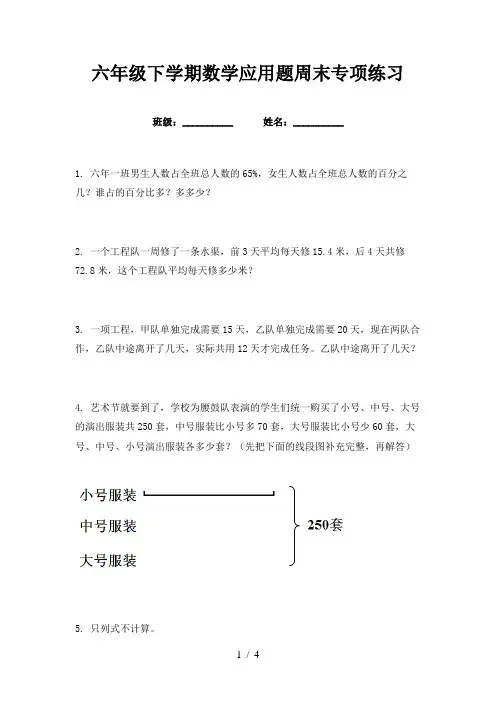 六年级下学期数学应用题周末专项练习

班级：__________ 姓名：__________

1. 六年一班男生人数占全班总人数的65%，女生人数占全班总人数的百分之几？谁占的百分比多？多多少？

2. 一个工程队一周修了一条水渠，前3天平均每天修15.4米，后4天共修72.8米，这个工程队平均每天修多少米？

3. 一项工程，甲队单独完成需要15天，乙队单独完成需要20天，现在两队合作，乙队中途离开了几天，实际共用12天才完成任务。乙队中途离开了几天？

4. 艺术节就要到了，学校为腰鼓队表演的学生们统一购买了小号、中号、大号的演出服装共250套，中号服装比小号多70套，大号服装比小号少60套，大号、中号、小号演出服装各多少套？（先把下面的线段图补充完整，再解答）

小号服装

中号服装

大号服装

250套

5. 只列式不计算。

1 / 4